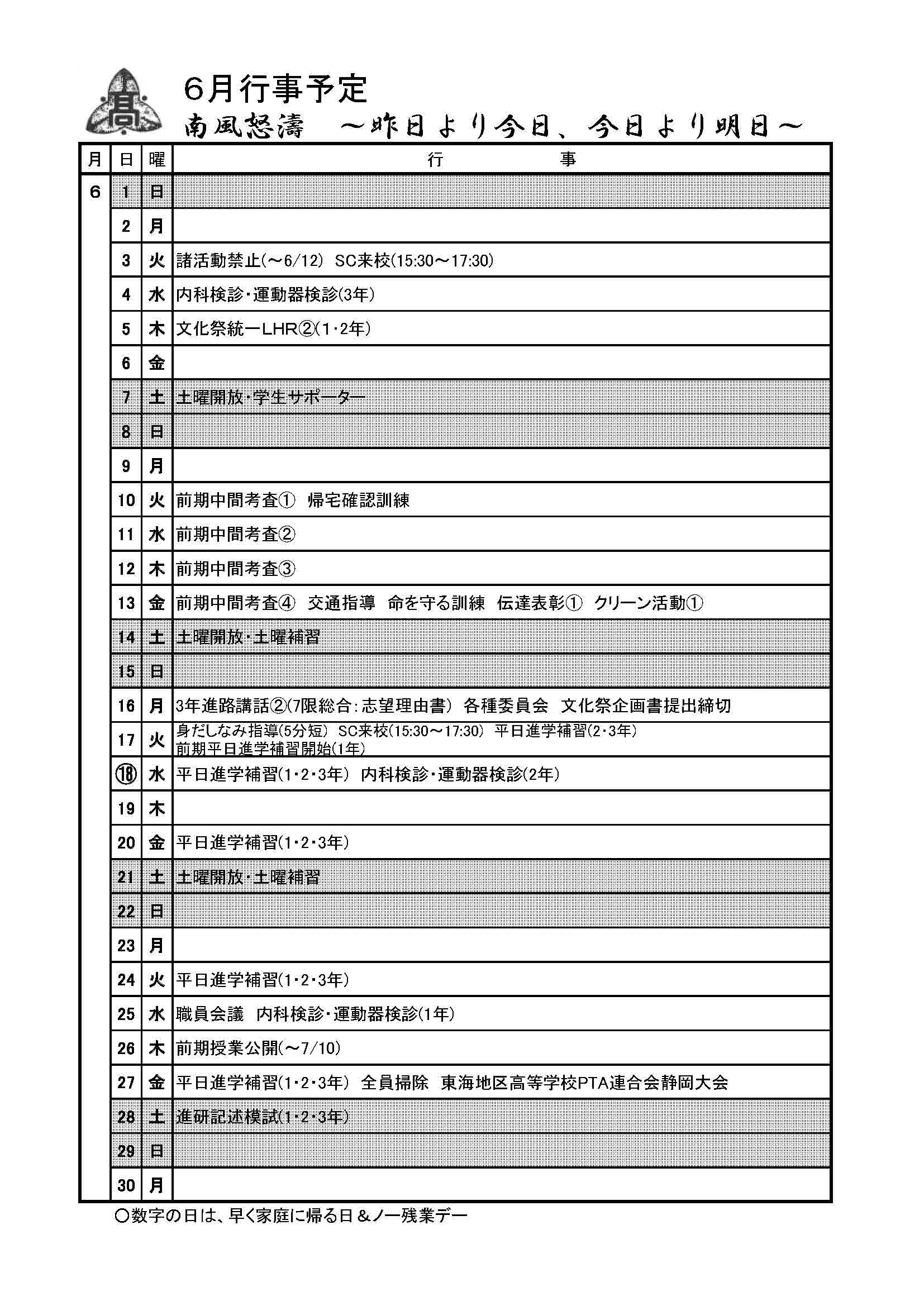 高

6月行事予定

南風怒濤　～昨日より今日、今日より明日～

| 月 | 日 | 曜 | 行　事 |
|---|---|---|---|
| 6 | 1 | 日 | |
| | 2 | 月 | |
| | 3 | 火 | 諸活動禁止(～6/12)　SC来校(15:30～17:30) |
| | 4 | 水 | 内科検診・運動器検診(3年) |
| | 5 | 木 | 文化祭統一LHR②(1・2年) |
| | 6 | 金 | |
| | 7 | 土 | 土曜開放・学生サポーター |
| | 8 | 日 | |
| | 9 | 月 | |
| | 10 | 火 | 前期中間考査①　帰宅確認訓練 |
| | 11 | 水 | 前期中間考査② |
| | 12 | 木 | 前期中間考査③ |
| | 13 | 金 | 前期中間考査④　交通指導　命を守る訓練　伝達表彰①　クリーン活動① |
| | 14 | 土 | 土曜開放・土曜補習 |
| | 15 | 日 | |
| | 16 | 月 | 3年進路講話②(7限総合：志望理由書)　各種委員会　文化祭企画書提出締切 |
| | 17 | 火 | 身だしなみ指導(5分短)　SC来校(15:30～17:30)　平日進学補習(2・3年) 前期平日進学補習開始(1年) |
| | ⑱ | 水 | 平日進学補習(1・2・3年)　内科検診・運動器検診(2年) |
| | 19 | 木 | |
| | 20 | 金 | 平日進学補習(1・2・3年) |
| | 21 | 土 | 土曜開放・土曜補習 |
| | 22 | 日 | |
| | 23 | 月 | |
| | 24 | 火 | 平日進学補習(1・2・3年) |
| | 25 | 水 | 職員会議　内科検診・運動器検診(1年) |
| | 26 | 木 | 前期授業公開(～7/10) |
| | 27 | 金 | 平日進学補習(1・2・3年)　全員掃除　東海地区高等学校PTA連合会静岡大会 |
| | 28 | 土 | 進研記述模試(1・2・3年) |
| | 29 | 日 | |
| | 30 | 月 | |

○数字の日は、早く家庭に帰る日＆ノー残業デー